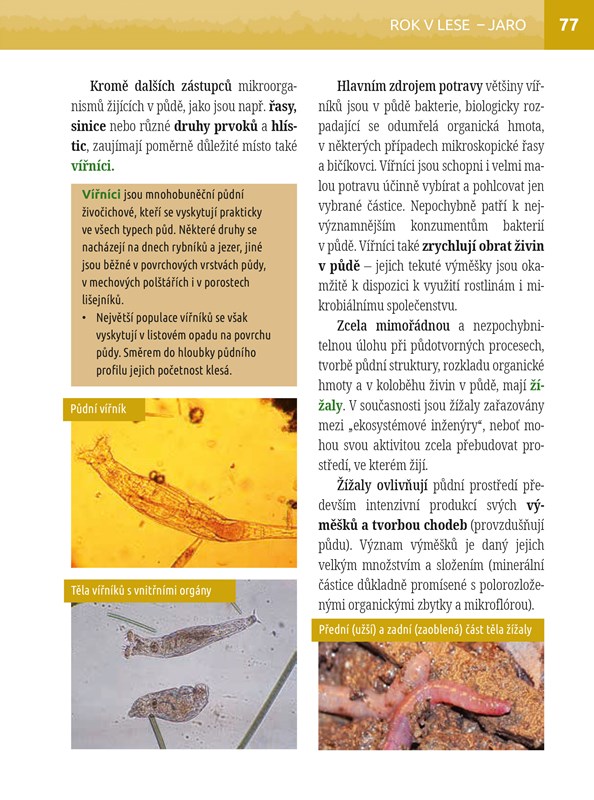 ROK V LESE – JARO 77

Kromě dalších zástupců mikroorganismů žijících v půdě, jako jsou např. řasy, sinice nebo různé druhy prvoků a hlístic, zaujímají poměrně důležité místo také vířníci.

Vířníci jsou mnohobuněční půdní živočichové, kteří se vyskytují prakticky ve všech typech půd. Některé druhy se nacházejí na dnech rybníků a jezer, jiné jsou běžné v povrchových vrstvách půdy, v mechových polštářích i v porostech lišejníků.
• Největší populace vířníků se však vyskytují v listovém opadu na povrchu půdy. Směrem do hloubky půdního profilu jejich početnost klesá.

Půdní vířník

Těla vířníků s vnitřními orgány

Hlavním zdrojem potravy většiny vířníků jsou v půdě bakterie, biologicky rozpadající se odumřelá organická hmota, v některých případech mikroskopické řasy a bičíkovci. Vířníci jsou schopni i velmi malou potravu účinně vybírat a pohlcovat jen vybrané částice. Nepochybně patří k nejvýznamnějším konzumentům bakterií v půdě. Vířníci také zrychlují obrat živin v půdě – jejich tekuté výměšky jsou okamžitě k dispozici k využití rostlinám i mikrobiálnímu společenstvu.

Zcela mimořádnou a nezpochybnitelnou úlohu při půdotvorných procesech, tvorbě půdní struktury, rozkladu organické hmoty a v koloběhu živin v půdě, mají žížaly. V současnosti jsou žížaly zařazovány mezi „ekosystémové inženýry“, neboť mohou svou aktivitou zcela přebudovat prostředí, ve kterém žijí.

Žížaly ovlivňují půdní prostředí především intenzivní produkcí svých výměšků a tvorbou chodeb (provzdušňují půdu). Význam výměšků je daný jejich velkým množstvím a složením (minerální částice důkladně promísené s polorozloženými organickými zbytky a mikroflórou).

Přední (užší) a zadní (zaoblená) část těla žížaly